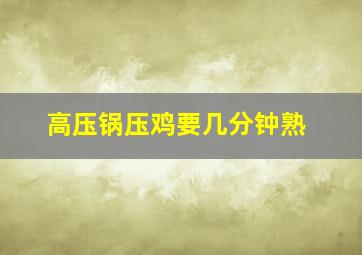 高压锅压鸡要几分钟熟